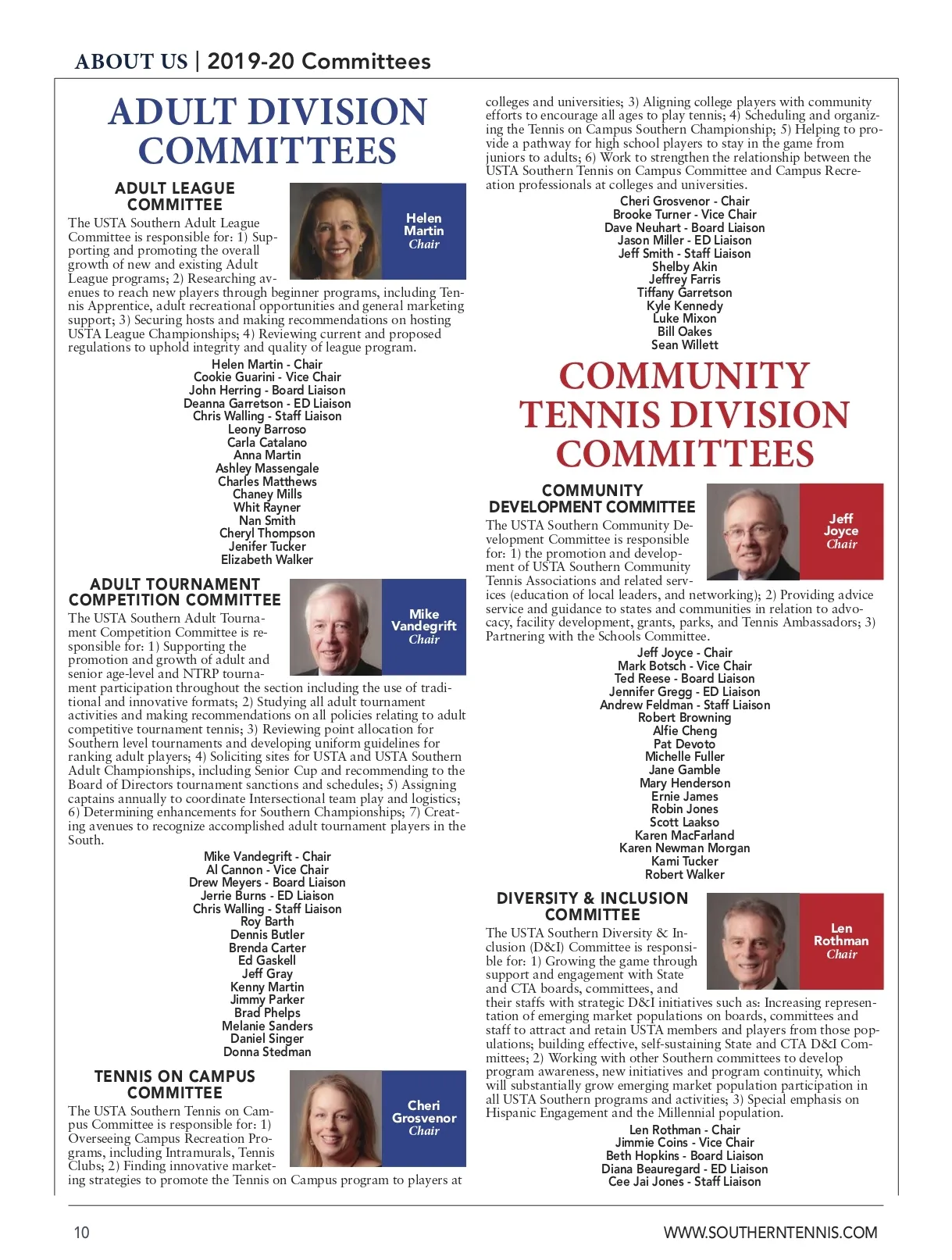 ABOUT US | 2019-20 Committees

ADULT DIVISION COMMITTEES

ADULT LEAGUE COMMITTEE

Helen Martin
Chair

The USTA Southern Adult League Committee is responsible for: 1) Supporting and promoting the overall growth of new and existing Adult League programs; 2) Researching avenues to reach new players through beginner programs, including Tennis Apprentice, adult recreational opportunities and general marketing support; 3) Securing hosts and making recommendations on hosting USTA League Championships; 4) Reviewing current and proposed regulations to uphold integrity and quality of league program.

Helen Martin - Chair
Cookie Guarini - Vice Chair
John Herring - Board Liaison
Deanna Garretson - ED Liaison
Chris Walling - Staff Liaison
Leony Barroso
Carla Catalano
Anna Martin
Ashley Massengale
Charles Matthews
Chaney Mills
Whit Rayner
Nan Smith
Cheryl Thompson
Jenifer Tucker
Elizabeth Walker

ADULT TOURNAMENT COMPETITION COMMITTEE

Mike Vandegrift
Chair

The USTA Southern Adult Tournament Competition Committee is responsible for: 1) Supporting the promotion and growth of adult and senior age-level and NTRP tournament participation throughout the section including the use of traditional and innovative formats; 2) Studying all adult tournament activities and making recommendations on all policies relating to adult competitive tournament tennis; 3) Reviewing point allocation for Southern level tournaments and developing uniform guidelines for ranking adult players; 4) Soliciting sites for USTA and USTA Southern Adult Championships, including Senior Cup and recommending to the Board of Directors tournament sanctions and schedules; 5) Assigning captains annually to coordinate Intersectional team play and logistics; 6) Determining enhancements for Southern Championships; 7) Creating avenues to recognize accomplished adult tournament players in the South.

Mike Vandegrift - Chair
Al Cannon - Vice Chair
Drew Meyers - Board Liaison
Jerrie Burns - ED Liaison
Chris Walling - Staff Liaison
Roy Barth
Dennis Butler
Brenda Carter
Ed Gaskell
Jeff Gray
Kenny Martin
Jimmy Parker
Brad Phelps
Melanie Sanders
Daniel Singer
Donna Stedman

TENNIS ON CAMPUS COMMITTEE

Cheri Grosvenor
Chair

The USTA Southern Tennis on Campus Committee is responsible for: 1) Overseeing Campus Recreation Programs, including Intramurals, Tennis Clubs; 2) Finding innovative marketing strategies to promote the Tennis on Campus program to players at colleges and universities; 3) Aligning college players with community efforts to encourage all ages to play tennis; 4) Scheduling and organizing the Tennis on Campus Southern Championship; 5) Helping to provide a pathway for high school players to stay in the game from juniors to adults; 6) Work to strengthen the relationship between the USTA Southern Tennis on Campus Committee and Campus Recreation professionals at colleges and universities.

Cheri Grosvenor - Chair
Brooke Turner - Vice Chair
Dave Neuhart - Board Liaison
Jason Miller - ED Liaison
Jeff Smith - Staff Liaison
Shelby Akin
Jeffrey Farris
Tiffany Garretson
Kyle Kennedy
Luke Mixon
Bill Oakes
Sean Willett

COMMUNITY TENNIS DIVISION COMMITTEES

COMMUNITY DEVELOPMENT COMMITTEE

Jeff Joyce
Chair

The USTA Southern Community Development Committee is responsible for: 1) the promotion and development of USTA Southern Community Tennis Associations and related services (education of local leaders, and networking); 2) Providing advice service and guidance to states and communities in relation to advocacy, facility development, grants, parks, and Tennis Ambassadors; 3) Partnering with the Schools Committee.

Jeff Joyce - Chair
Mark Botsch - Vice Chair
Ted Reese - Board Liaison
Jennifer Gregg - ED Liaison
Andrew Feldman - Staff Liaison
Robert Browning
Alfie Cheng
Pat Devoto
Michelle Fuller
Jane Gamble
Mary Henderson
Ernie James
Robin Jones
Scott Laakso
Karen MacFarland
Karen Newman Morgan
Kami Tucker
Robert Walker

DIVERSITY & INCLUSION COMMITTEE

Len Rothman
Chair

The USTA Southern Diversity & Inclusion (D&I) Committee is responsible for: 1) Growing the game through support and engagement with State and CTA boards, committees, and their staffs with strategic D&I initiatives such as: Increasing representation of emerging market populations on boards, committees and staff to attract and retain USTA members and players from those populations; building effective, self-sustaining State and CTA D&I Committees; 2) Working with other Southern committees to develop program awareness, new initiatives and program continuity, which will substantially grow emerging market population participation in all USTA Southern programs and activities; 3) Special emphasis on Hispanic Engagement and the Millennial population.

Len Rothman - Chair
Jimmie Coins - Vice Chair
Beth Hopkins - Board Liaison
Diana Beauregard - ED Liaison
Cee Jai Jones - Staff Liaison

10

WWW.SOUTHERNTENNIS.COM